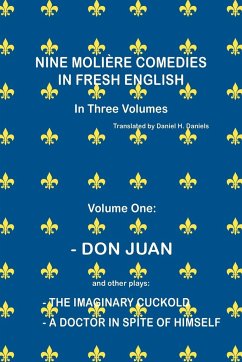 NINE MOLIÈRE COMEDIES IN FRESH ENGLISH

In Three Volumes

Translated by Daniel H. Daniels

Volume One:

- DON JUAN

and other plays:

- THE IMAGINARY CUCKOLD
- A DOCTOR IN SPITE OF HIMSELF